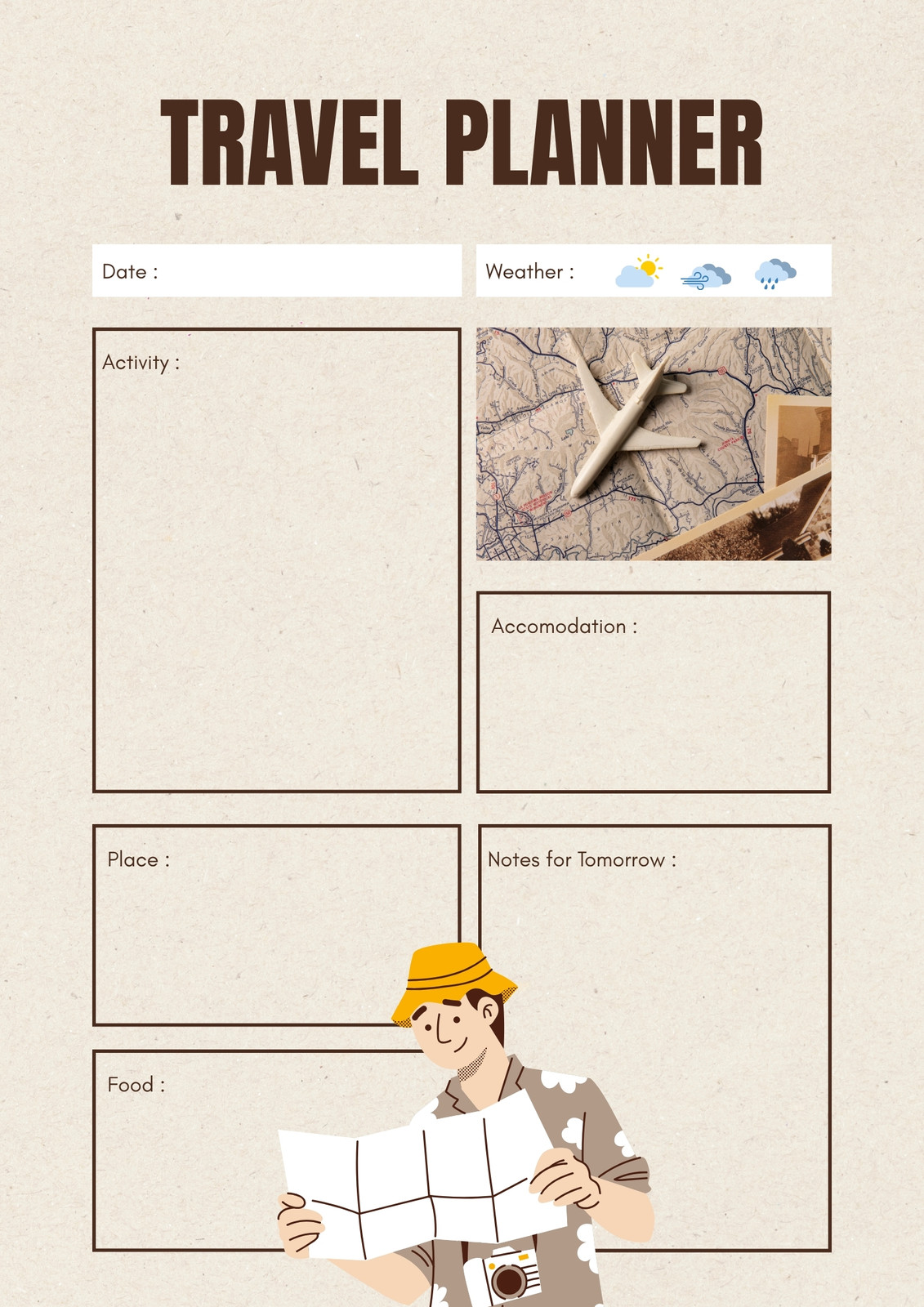 TRAVEL PLANNER

Date :

Weather :

Activity :

Accomodation :

Place :

Notes for Tomorrow :

Food :